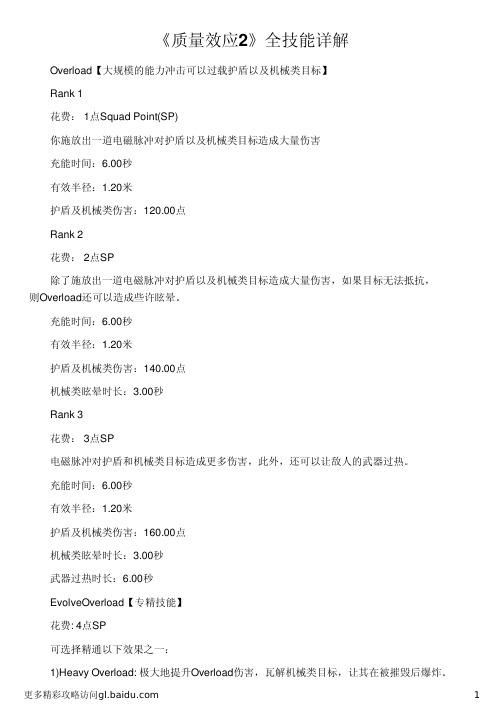 《质量效应2》全技能详解

Overload【大规模的能力冲击可以过载护盾以及机械类目标】

Rank 1

花费： 1点Squad Point(SP)

你施放出一道电磁脉冲对护盾以及机械类目标造成大量伤害

充能时间：6.00秒

有效半径：1.20米

护盾及机械类伤害：120.00点

Rank 2

花费： 2点SP

除了施放出一道电磁脉冲对护盾以及机械类目标造成大量伤害，如果目标无法抵抗，则Overload还可以造成些许眩晕。

充能时间：6.00秒

有效半径：1.20米

护盾及机械类伤害：140.00点

机械类眩晕时长：3.00秒

Rank 3

花费： 3点SP

电磁脉冲对护盾和机械类目标造成更多伤害，此外，还可以让敌人的武器过热。

充能时间：6.00秒

有效半径：1.20米

护盾及机械类伤害：160.00点

机械类眩晕时长：3.00秒

武器过热时长：6.00秒

EvolveOverload【专精技能】

花费: 4点SP

可选择精通以下效果之一：

1)Heavy Overload: 极大地提升Overload伤害，瓦解机械类目标，让其在被摧毁后爆炸。

更多精彩攻略访问gl.baidu.com

1